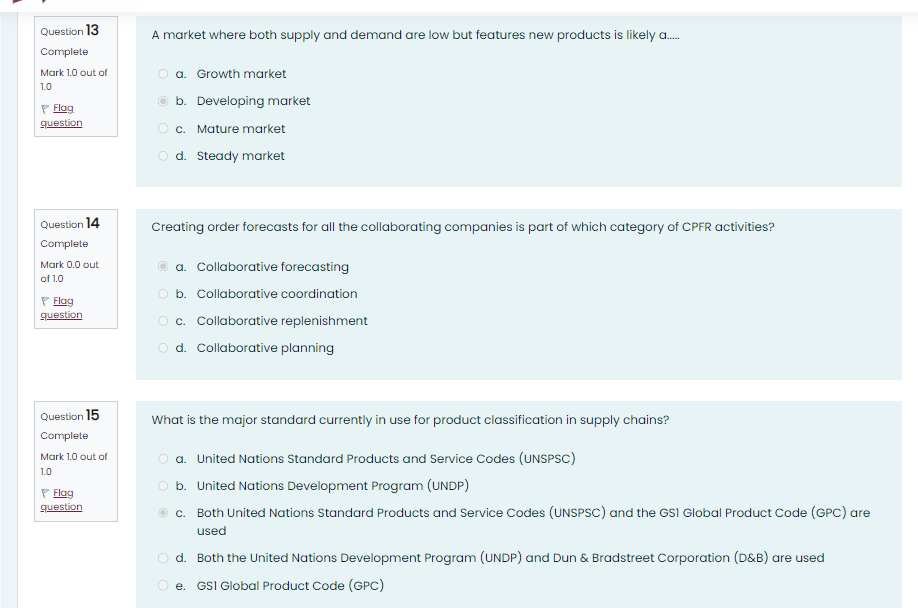 Question 13
Complete
Mark 1.0 out of 1.0
Flag question

A market where both supply and demand are low but features new products is likely a.....

a. Growth market
b. Developing market
c. Mature market
d. Steady market

Question 14
Complete
Mark 0.0 out of 1.0
Flag question

Creating order forecasts for all the collaborating companies is part of which category of CPFR activities?

a. Collaborative forecasting
b. Collaborative coordination
c. Collaborative replenishment
d. Collaborative planning

Question 15
Complete
Mark 1.0 out of 1.0
Flag question

What is the major standard currently in use for product classification in supply chains?

a. United Nations Standard Products and Service Codes (UNSPSC)
b. United Nations Development Program (UNDP)
c. Both United Nations Standard Products and Service Codes (UNSPSC) and the GS1 Global Product Code (GPC) are used
d. Both the United Nations Development Program (UNDP) and Dun & Bradstreet Corporation (D&B) are used
e. GS1 Global Product Code (GPC)